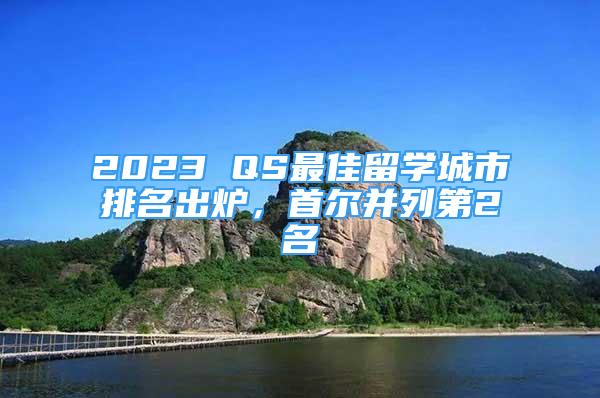 2023 QS最佳留学城市排名出炉，首尔并列第2名